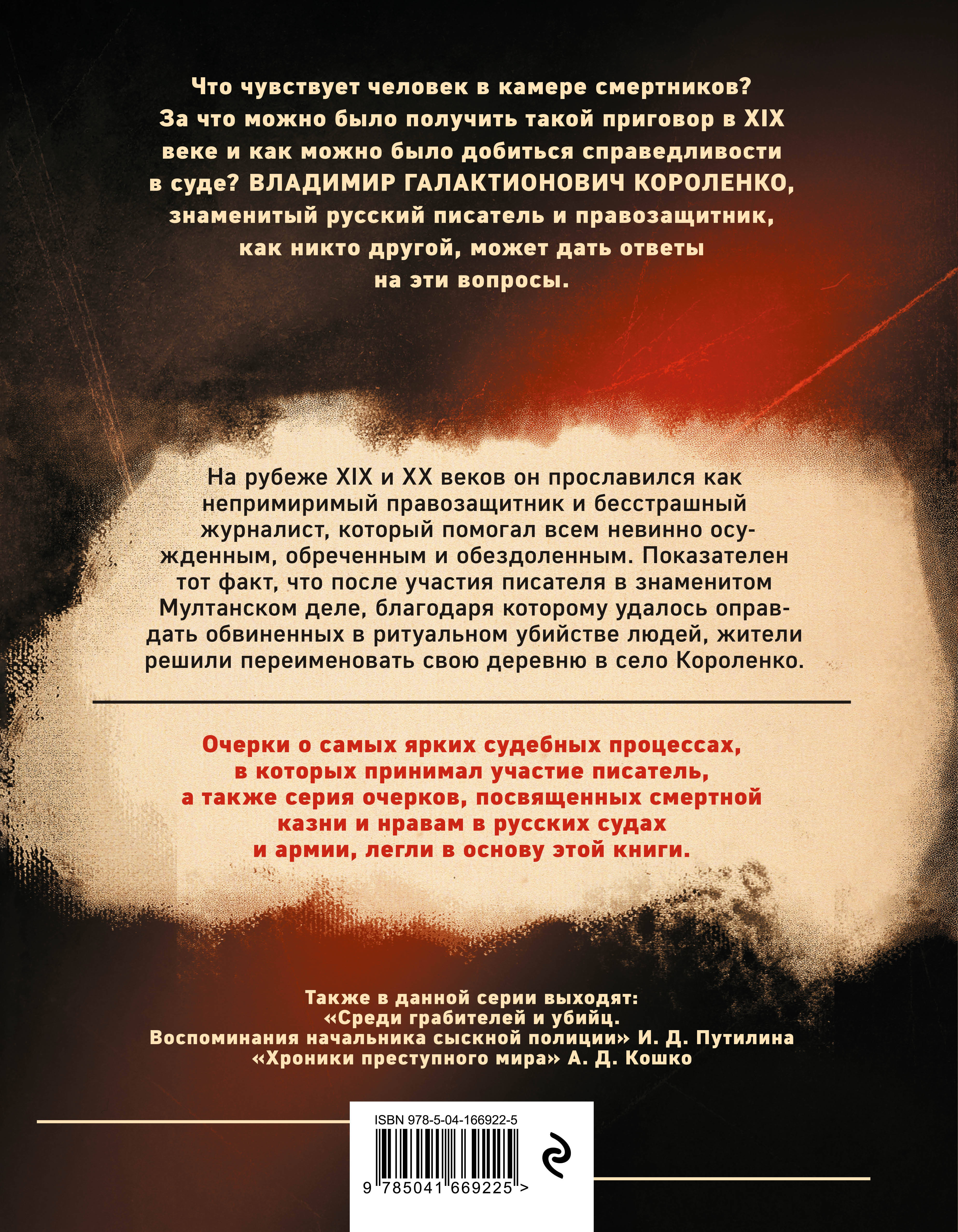 Что чувствует человек в камере смертников? За что можно было получить такой приговор в XIX веке и как можно было добиться справедливости в суде? ВЛАДИМИР ГАЛАКТИОНОВИЧ КОРОЛЕНКО, знаменитый русский писатель и правозащитник, как никто другой, может дать ответы на эти вопросы.

На рубеже XIX и XX веков он прославился как непримиримый правозащитник и бесстрашный журналист, который помогал всем невинно осужденным, обреченным и обездоленным. Показателен тот факт, что после участия писателя в знаменитом Мултанском деле, благодаря которому удалось оправдать обвиненных в ритуальном убийстве людей, жители решили переименовать свою деревню в село Короленко.

Очерки о самых ярких судебных процессах, в которых принимал участие писатель, а также серия очерков, посвященных смертной казни и нравам в русских судах и армии, легли в основу этой книги.

Также в данной серии выходят:
«Среди грабителей и убийц.
Воспоминания начальника сыскной полиции» И. Д. Путилина
«Хроники преступного мира» А. Д. Кошко

ISBN 978-5-04-166922-5
9 785041 669225 >